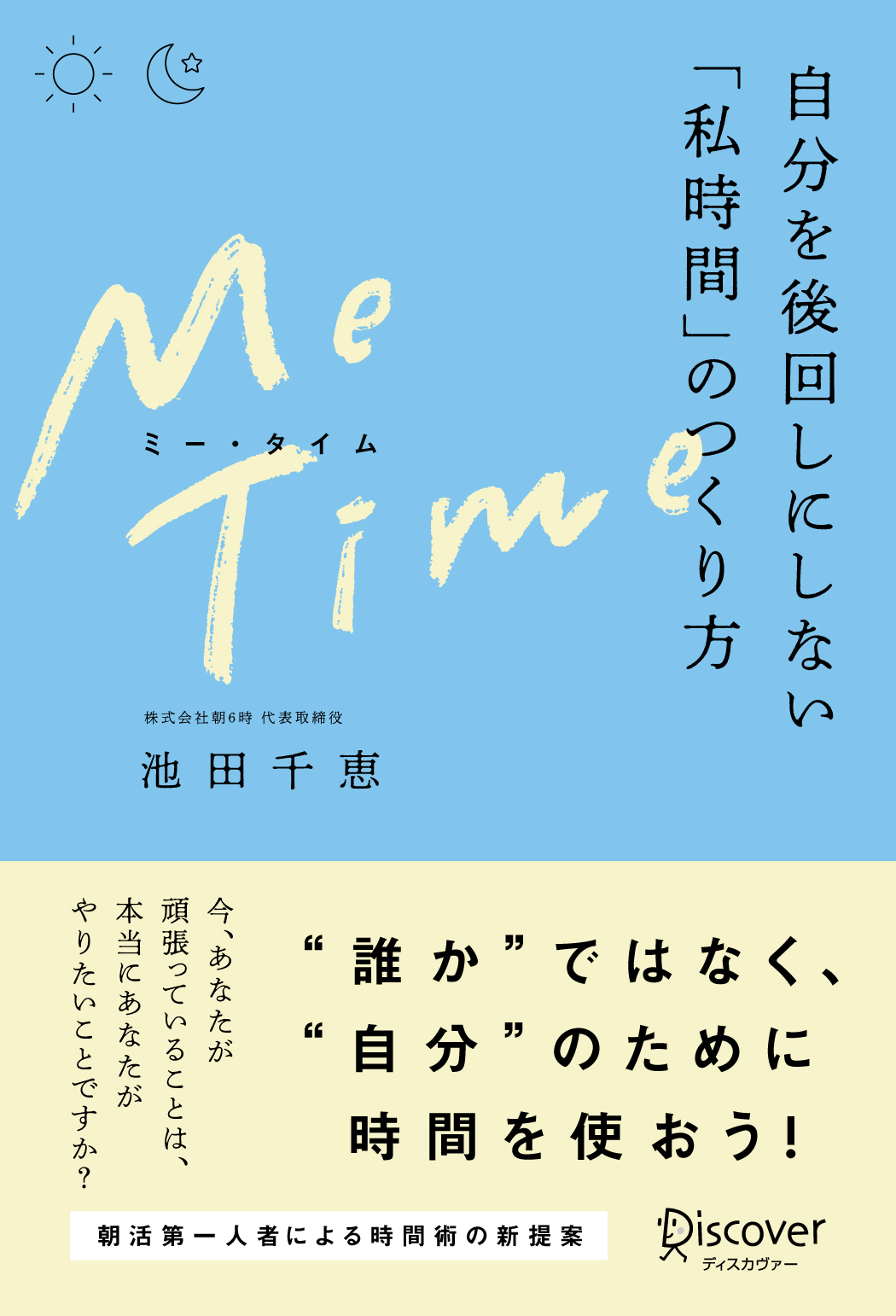 自分を後回しにしない
「私時間」のつくり方

Me Time
ミー・タイム

株式会社朝6時 代表取締役
池田千恵

今、あなたが
頑張っていることは、
本当にあなたが
やりたいことですか?

“誰か”ではなく、
“自分”のために
時間を使おう!

朝活第一人者による時間術の新提案

Discover
ディスカヴァー